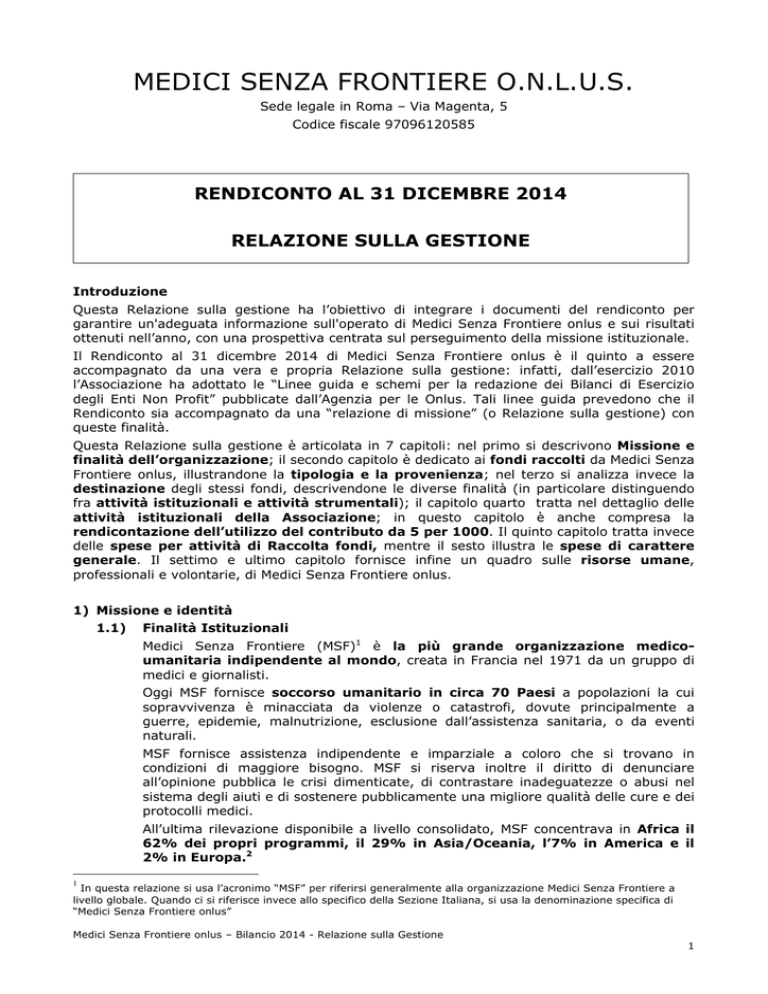 MEDICI SENZA FRONTIERE O.N.L.U.S.

Sede legale in Roma – Via Magenta, 5

Codice fiscale 97096120585

RENDICONTO AL 31 DICEMBRE 2014

RELAZIONE SULLA GESTIONE

Introduzione

Questa Relazione sulla gestione ha l'obiettivo di integrare i documenti del rendiconto per garantire un'adeguata informazione sull'operato di Medici Senza Frontiere onlus e sui risultati ottenuti nell'anno, con una prospettiva centrata sul perseguimento della missione istituzionale.

Il Rendiconto al 31 dicembre 2014 di Medici Senza Frontiere onlus è il quinto a essere accompagnato da una vera e propria Relazione sulla gestione: infatti, dall'esercizio 2010 l'Associazione ha adottato le "Linee guida e schemi per la redazione dei Bilanci di Esercizio degli Enti Non Profit" pubblicate dall'Agenzia per le Onlus. Tali linee guida prevedono che il Rendiconto sia accompagnato da una "relazione di missione" (o Relazione sulla gestione) con queste finalità.

Questa Relazione sulla gestione è articolata in 7 capitoli: nel primo si descrivono Missione e finalità dell'organizzazione; il secondo capitolo è dedicato ai fondi raccolti da Medici Senza Frontiere onlus, illustrandone la tipologia e la provenienza; nel terzo si analizza invece la destinazione degli stessi fondi, descrivendone le diverse finalità (in particolare distinguendo fra attività istituzionali e attività strumentali); il capitolo quarto tratta nel dettaglio delle attività istituzionali della Associazione; in questo capitolo è anche compresa la rendicontazione dell'utilizzo del contributo da 5 per 1000. Il quinto capitolo tratta invece delle spese per attività di Raccolta fondi, mentre il sesto illustra le spese di carattere generale. Il settimo e ultimo capitolo fornisce infine un quadro sulle risorse umane, professionali e volontarie, di Medici Senza Frontiere onlus.

1) Missione e identità

1.1) Finalità Istituzionali

Medici Senza Frontiere (MSF)$^1$ è la più grande organizzazione medico-umanitaria indipendente al mondo, creata in Francia nel 1971 da un gruppo di medici e giornalisti.

Oggi MSF fornisce soccorso umanitario in circa 70 Paesi a popolazioni la cui sopravvivenza è minacciata da violenze o catastrofi, dovute principalmente a guerre, epidemie, malnutrizione, esclusione dall'assistenza sanitaria, o da eventi naturali.

MSF fornisce assistenza indipendente e imparziale a coloro che si trovano in condizioni di maggiore bisogno. MSF si riserva inoltre il diritto di denunciare all'opinione pubblica le crisi dimenticate, di contrastare inadeguatezze o abusi nel sistema degli aiuti e di sostenere pubblicamente una migliore qualità delle cure e dei protocolli medici.

All'ultima rilevazione disponibile a livello consolidato, MSF concentrava in Africa il 62% dei propri programmi, il 29% in Asia/Oceania, l'7% in America e il 2% in Europa.$^2$

$^1$ In questa relazione si usa l'acronimo "MSF" per riferirsi generalmente alla organizzazione Medici Senza Frontiere a livello globale. Quando ci si riferisce invece allo specifico della Sezione Italiana, si usa la denominazione specifica di "Medici Senza Frontiere onlus"

Medici Senza Frontiere onlus – Bilancio 2014 - Relazione sulla Gestione

1